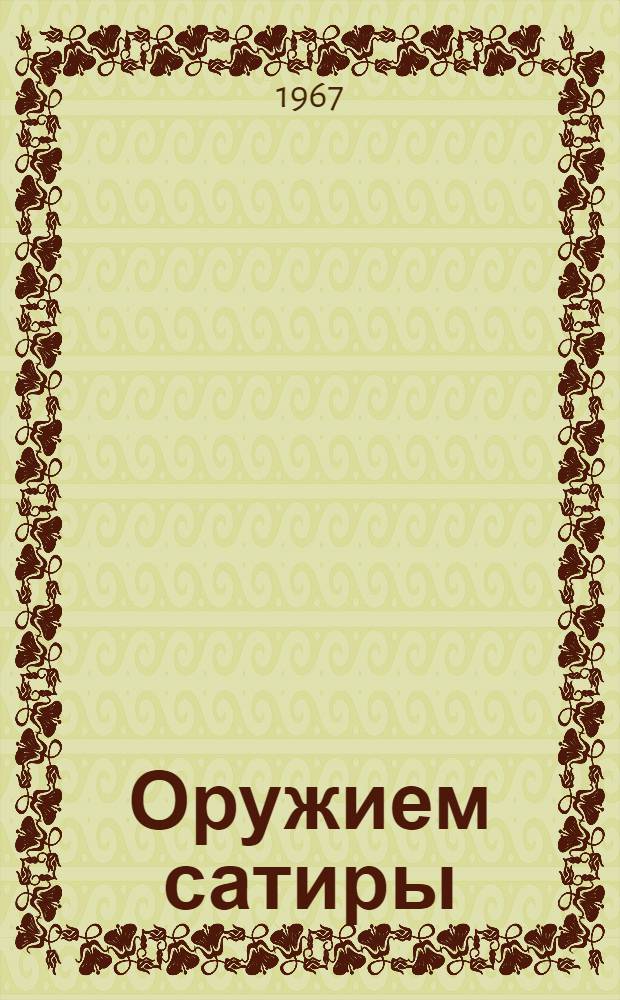 1967

Оружием сатиры